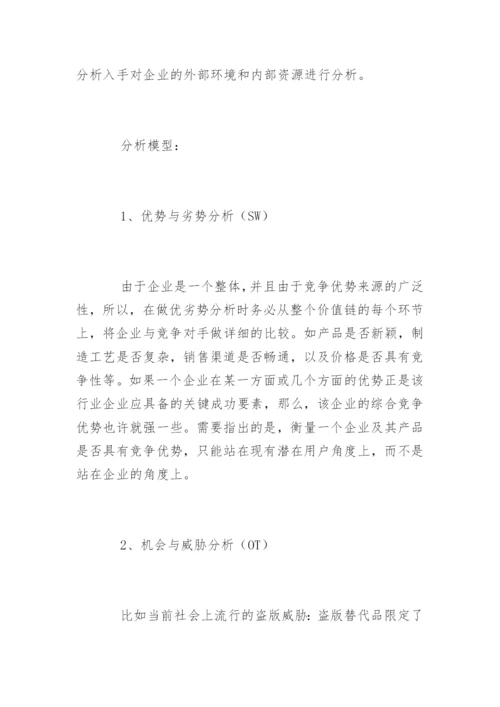 分析入手对企业的外部环境和内部资源进行分析。

分析模型：

1、优势与劣势分析（SW）

由于企业是一个整体，并且由于竞争优势来源的广泛性，所以，在做优劣势分析时务必从整个价值链的每个环节上，将企业与竞争对手做详细的比较。如产品是否新颖，制造工艺是否复杂，销售渠道是否畅通，以及价格是否具有竞争性等。如果一个企业在某一方面或几个方面的优势正是该行业企业应具备的关键成功要素，那么，该企业的综合竞争优势也许就强一些。需要指出的是，衡量一个企业及其产品是否具有竞争优势，只能站在现有潜在用户角度上，而不是站在企业的角度上。

2、机会与威胁分析（OT）

比如当前社会上流行的盗版威胁：盗版替代品限定了